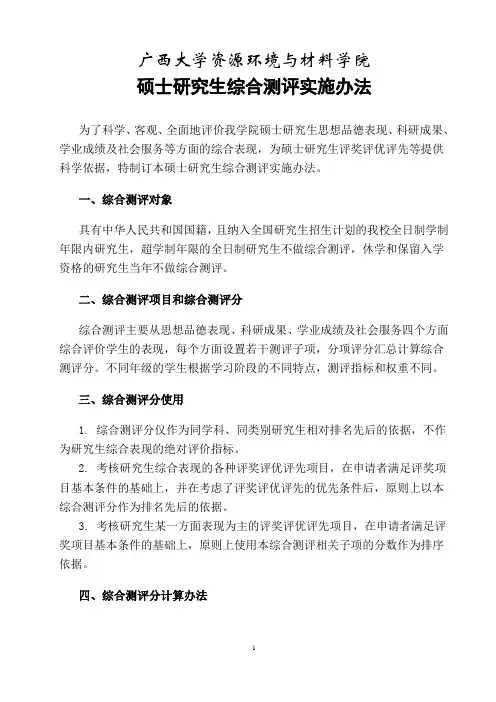 广西大学资源环境与材料学院
硕士研究生综合测评实施办法

为了科学、客观、全面地评价我学院硕士研究生思想品德表现、科研成果、学业成绩及社会服务等方面的综合表现，为硕士研究生评奖评优评先等提供科学依据，特制订本硕士研究生综合测评实施办法。

一、综合测评对象

具有中华人民共和国国籍，且纳入全国研究生招生计划的我校全日制学制年限内研究生，超学制年限的全日制研究生不做综合测评，休学和保留入学资格的研究生当年不做综合测评。

二、综合测评项目和综合测评分

综合测评主要从思想品德表现、科研成果、学业成绩及社会服务四个方面综合评价学生的表现，每个方面设置若干测评子项，分项评分汇总计算综合测评分。不同年级的学生根据学习阶段的不同特点，测评指标和权重不同。

三、综合测评分使用

1. 综合测评分仅作为同学科、同类别研究生相对排名先后的依据，不作为研究生综合表现的绝对评价指标。

2. 考核研究生综合表现的各种评奖评优评先项目，在申请者满足评奖项目基本条件的基础上，并在考虑了评奖评优评先的优先条件后，原则上以本综合测评分作为排名先后的依据。

3. 考核研究生某一方面表现为主的评奖评优评先项目，在申请者满足评奖项目基本条件的基础上，原则上使用本综合测评相关子项的分数作为排序依据。

四、综合测评分计算办法

1